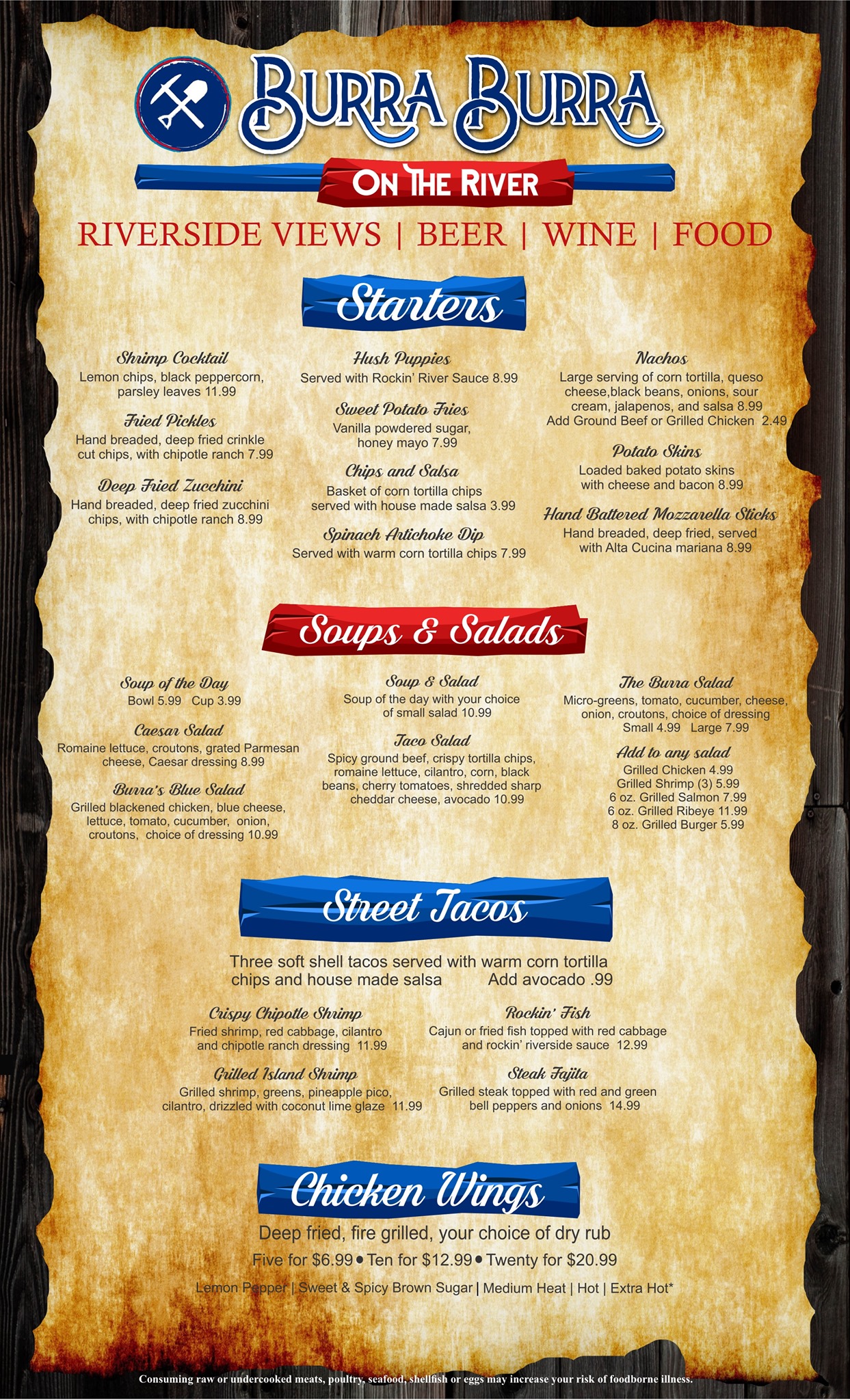 BURRA BURRA

ON THE RIVER

RIVERSIDE VIEWS | BEER | WINE | FOOD

Starters

Shrimp Cocktail
Lemon chips, black peppercorn, parsley leaves 11.99

Fried Pickles
Hand breaded, deep fried crinkle cut chips, with chipotle ranch 7.99

Deep Fried Zucchini
Hand breaded, deep fried zucchini chips, with chipotle ranch 8.99

Hush Puppies
Served with Rockin' River Sauce 8.99

Sweet Potato Fries
Vanilla powdered sugar, honey mayo 7.99

Chips and Salsa
Basket of corn tortilla chips served with house made salsa 3.99

Spinach Artichoke Dip
Served with warm corn tortilla chips 7.99

Nachos
Large serving of corn tortilla, queso cheese,black beans, onions, sour cream, jalapenos, and salsa 8.99
Add Ground Beef or Grilled Chicken 2.49

Potato Skins
Loaded baked potato skins with cheese and bacon 8.99

Hand Battered Mozzarella Sticks
Hand breaded, deep fried, served with Alta Cucina mariana 8.99

Soups & Salads

Soup of the Day
Bowl 5.99 Cup 3.99

Caesar Salad
Romaine lettuce, croutons, grated Parmesan cheese, Caesar dressing 8.99

Burra's Blue Salad
Grilled blackened chicken, blue cheese, lettuce, tomato, cucumber, onion, croutons, choice of dressing 10.99

Soup & Salad
Soup of the day with your choice of small salad 10.99

Taco Salad
Spicy ground beef, crispy tortilla chips, romaine lettuce, cilantro, corn, black beans, cherry tomatoes, shredded sharp cheddar cheese, avocado 10.99

The Burra Salad
Micro-greens, tomato, cucumber, cheese, onion, croutons, choice of dressing
Small 4.99 Large 7.99

Add to any salad
Grilled Chicken 4.99
Grilled Shrimp (3) 5.99
6 oz. Grilled Salmon 7.99
6 oz. Grilled Ribeye 11.99
8 oz. Grilled Burger 5.99

Street Tacos

Three soft shell tacos served with warm corn tortilla chips and house made salsa Add avocado .99

Crispy Chipotle Shrimp
Fried shrimp, red cabbage, cilantro and chipotle ranch dressing 11.99

Grilled Island Shrimp
Grilled shrimp, greens, pineapple pico, cilantro, drizzled with coconut lime glaze 11.99

Rockin' Fish
Cajun or fried fish topped with red cabbage and rockin' riverside sauce 12.99

Steak Fajita
Grilled steak topped with red and green bell peppers and onions 14.99

Chicken Wings

Deep fried, fire grilled, your choice of dry rub

Five for $6.99 • Ten for $12.99 • Twenty for $20.99

Lemon Pepper | Sweet & Spicy Brown Sugar | Medium Heat | Hot | Extra Hot*

Consuming raw or undercooked meats, poultry, seafood, shellfish or eggs may increase your risk of foodborne illness.